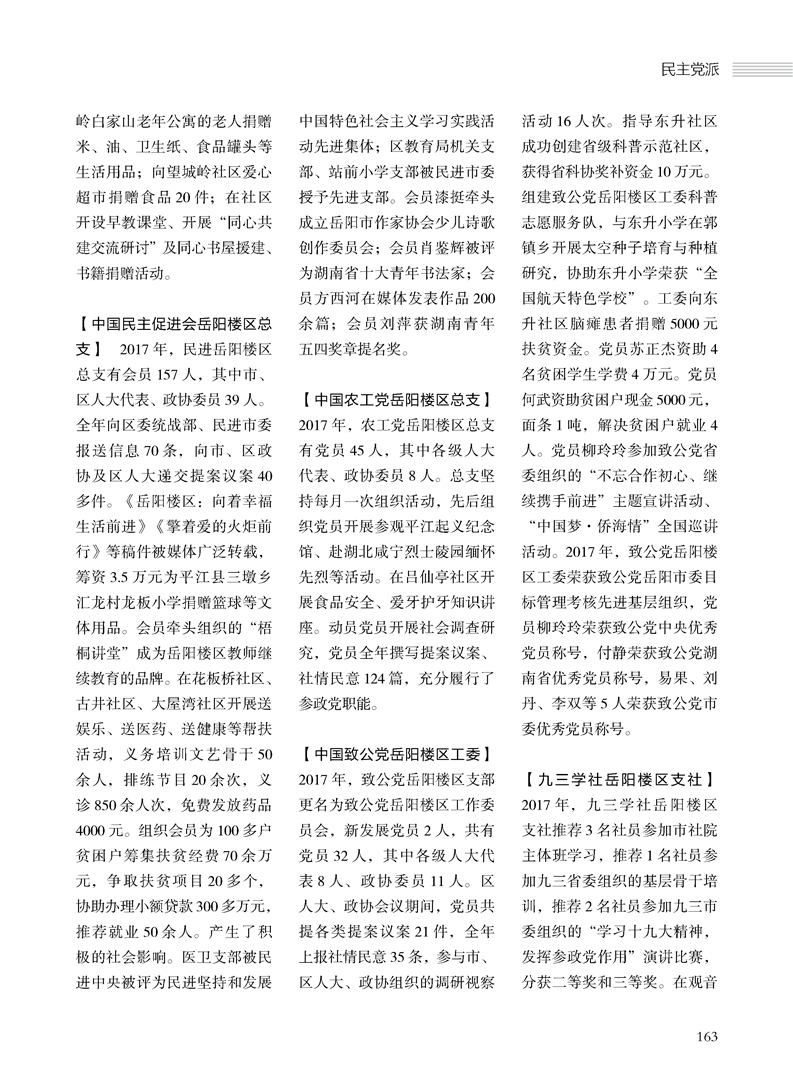 民主党派

岭白家山老年公寓的老人捐赠米、油、卫生纸、食品罐头等生活用品；向望城岭社区爱心超市捐赠食品20件；在社区开设早教课堂、开展“同心共建交流研讨”及同心书屋援建、书籍捐赠活动。

【中国民主促进会岳阳楼区总支】 2017年，民进岳阳楼区总支有会员157人，其中市、区人大代表、政协委员39人。全年向区委统战部、民进市委报送信息70条，向市、区政协及区人大递交提案议案40多件。《岳阳楼区：向着幸福生活前进》《擎着爱的火炬前行》等稿件被媒体广泛转载，筹资3.5万元为平江县三墩乡汇龙村龙板小学捐赠篮球等文体用品。会员牵头组织的“梧桐讲堂”成为岳阳楼区教师继续教育的品牌。在花板桥社区、古井社区、大屋湾社区开展送娱乐、送医药、送健康等帮扶活动，义务培训文艺骨干50余人，排练节目20余次，义诊850余人次，免费发放药品4000元。组织会员为100多户贫困户筹集扶贫经费70余万元，争取扶贫项目20多个，协助办理小额贷款300多万元，推荐就业50余人。产生了积极的社会影响。医卫支部被民进中央被评为民进坚持和发展中国特色社会主义学习实践活动先进集体；区教育局机关支部、站前小学支部被民进市委授予先进支部。会员漆挺牵头成立岳阳市作家协会少儿诗歌创作委员会；会员肖鉴辉被评为湖南省十大青年书法家；会员方西河在媒体发表作品200余篇；会员刘萍获湖南青年五四奖章提名奖。

【中国农工党岳阳楼区总支】 2017年，农工党岳阳楼区总支有党员45人，其中各级人大代表、政协委员8人。总支坚持每月一次组织活动，先后组织党员开展参观平江起义纪念馆、赴湖北咸宁烈士陵园缅怀先烈等活动。在吕仙亭社区开展食品安全、爱牙护牙知识讲座。动员党员开展社会调查研究，党员全年撰写提案议案、社情民意124篇，充分履行了参政党职能。

【中国致公党岳阳楼区工委】 2017年，致公党岳阳楼区支部更名为致公党岳阳楼区工作委员会，新发展党员2人，共有党员32人，其中各级人大代表8人、政协委员11人。区人大、政协会议期间，党员共提各类提案议案21件，全年上报社情民意35条，参与市、区人大、政协组织的调研视察活动16人次。指导东升社区成功创建省级科普示范社区，获得省科协奖补资金10万元。组建致公党岳阳楼区工委科普志愿服务队，与东升小学在郭镇乡开展太空种子培育与种植研究，协助东升小学荣获“全国航天特色学校”。工委向东升社区脑瘫患者捐赠5000元扶贫资金。党员苏正杰资助4名贫困学生学费4万元。党员何武资助贫困户现金5000元，面条1吨，解决贫困户就业4人。党员柳玲玲参加致公党省委组织的“不忘合作初心、继续携手前进”主题宣讲活动、“中国梦·侨海情”全国巡讲活动。2017年，致公党岳阳楼区工委荣获致公党岳阳市委目标管理考核先进基层组织，党员柳玲玲荣获致公党中央优秀党员称号，付静荣获致公党湖南省优秀党员称号，易果、刘丹、李双等5人荣获致公党市委优秀党员称号。

【九三学社岳阳楼区支社】 2017年，九三学社岳阳楼区支社推荐3名社员参加市社院主体班学习，推荐1名社员参加九三省委组织的基层骨干培训，推荐2名社员参加九三市委组织的“学习十九大精神，发挥参政党作用”演讲比赛，分获二等奖和三等奖。在观音

163